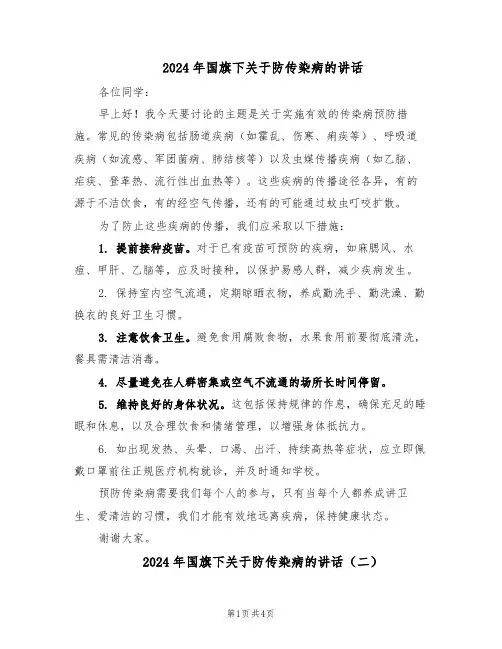 2024年国旗下关于防传染病的讲话

各位同学：

早上好！我今天要讨论的主题是关于实施有效的传染病预防措施。常见的传染病包括肠道疾病（如霍乱、伤寒、痢疾等）、呼吸道疾病（如流感、军团菌病、肺结核等）以及虫媒传播疾病（如乙脑、疟疾、登革热、流行性出血热等）。这些疾病的传播途径各异，有的源于不洁饮食，有的经空气传播，还有的可能通过蚊虫叮咬扩散。

为了防止这些疾病的传播，我们应采取以下措施：

1. 提前接种疫苗。对于已有疫苗可预防的疾病，如麻腮风、水痘、甲肝、乙脑等，应及时接种，以保护易感人群，减少疾病发生。

2. 保持室内空气流通，定期晾晒衣物，养成勤洗手、勤洗澡、勤换衣的良好卫生习惯。

3. 注意饮食卫生。避免食用腐败食物，水果食用前要彻底清洗，餐具需清洁消毒。

4. 尽量避免在人群密集或空气不流通的场所长时间停留。

5. 维持良好的身体状况。这包括保持规律的作息，确保充足的睡眠和休息，以及合理饮食和情绪管理，以增强身体抵抗力。

6. 如出现发热、头晕、口渴、出汗、持续高热等症状，应立即佩戴口罩前往正规医疗机构就诊，并及时通知学校。

预防传染病需要我们每个人的参与，只有当每个人都养成讲卫生、爱清洁的习惯，我们才能有效地远离疾病，保持健康状态。

谢谢大家。

2024年国旗下关于防传染病的讲话（二）

第1页共4页